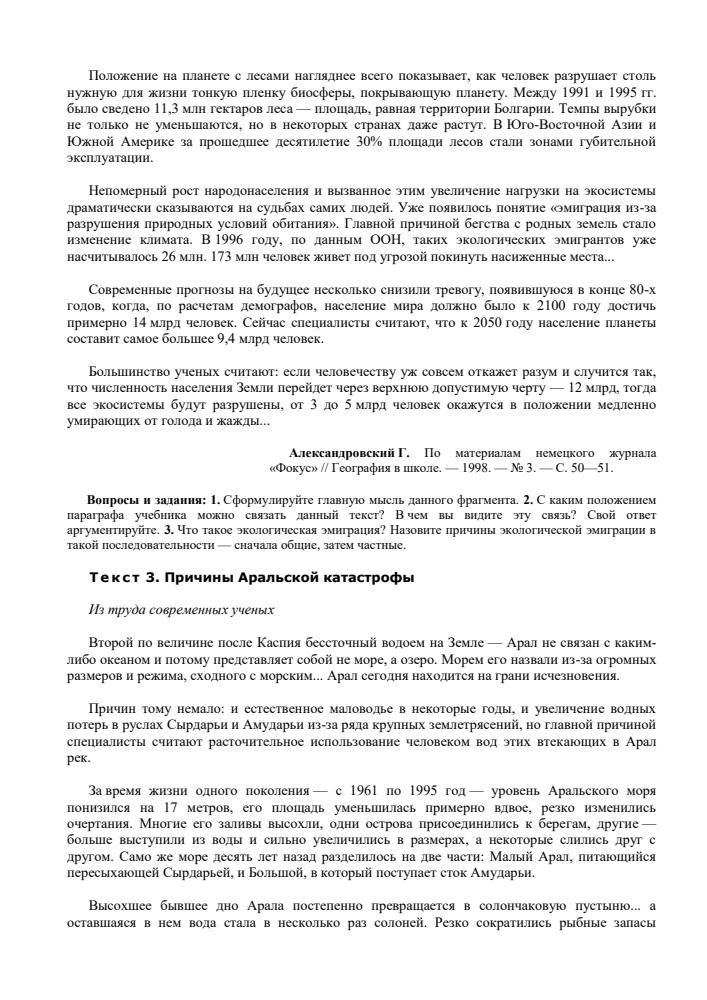 Положение на планете с лесами нагляднее всего показывает, как человек разрушает столь нужную для жизни тонкую пленку биосферы, покрывающую планету. Между 1991 и 1995 гг. было сведено 11,3 млн гектаров леса — площадь, равная территории Болгарии. Темпы вырубки не только не уменьшаются, но в некоторых странах даже растут. В Юго-Восточной Азии и Южной Америке за прошедшее десятилетие 30% площади лесов стали зонами губительной эксплуатации.

Непомерный рост народонаселения и вызванное этим увеличение нагрузки на экосистемы драматически сказываются на судьбах самих людей. Уже появилось понятие «эмиграция из-за разрушения природных условий обитания». Главной причиной бегства с родных земель стало изменение климата. В 1996 году, по данным ООН, таких экологических эмигрантов уже насчитывалось 26 млн. 173 млн человек живет под угрозой покинуть насиженные места...

Современные прогнозы на будущее несколько снизили тревогу, появившуюся в конце 80-х годов, когда, по расчетам демографов, население мира должно было к 2100 году достичь примерно 14 млрд человек. Сейчас специалисты считают, что к 2050 году население планеты составит самое большее 9,4 млрд человек.

Большинство ученых считают: если человечеству уж совсем откажет разум и случится так, что численность населения Земли перейдет через верхнюю допустимую черту — 12 млрд, тогда все экосистемы будут разрушены, от 3 до 5 млрд человек окажутся в положении медленно умирающих от голода и жажды...

Александровский Г. По материалам немецкого журнала «Фокус» // География в школе. — 1998. — № 3. — С. 50—51.

Вопросы и задания: 1. Сформулируйте главную мысль данного фрагмента. 2. С каким положением параграфа учебника можно связать данный текст? В чем вы видите эту связь? Свой ответ аргументируйте. 3. Что такое экологическая эмиграция? Назовите причины экологической эмиграции в такой последовательности — сначала общие, затем частные.

Текст 3. Причины Аральской катастрофы

Из труда современных ученых

Второй по величине после Каспия бессточный водоем на Земле — Арал не связан с каким-либо океаном и потому представляет собой не море, а озеро. Морем его назвали из-за огромных размеров и режима, сходного с морским... Арал сегодня находится на грани исчезновения.

Причин тому немало: и естественное маловодье в некоторые годы, и увеличение водных потерь в руслах Сырдарьи и Амударьи из-за ряда крупных землетрясений, но главной причиной специалисты считают расточительное использование человеком вод этих втекающих в Арал рек.

За время жизни одного поколения — с 1961 по 1995 год — уровень Аральского моря понизился на 17 метров, его площадь уменьшилась примерно вдвое, резко изменились очертания. Многие его заливы высохли, одни острова присоединились к берегам, другие — больше выступили из воды и сильно увеличились в размерах, а некоторые слились друг с другом. Само же море десять лет назад разделилось на две части: Малый Арал, питающийся пересыхающей Сырдарьей, и Большой, в который поступает сток Амударьи.

Высохшее бывшее дно Арала постепенно превращается в солончаковую пустыню... а оставшаяся в нем вода стала в несколько раз солоней. Резко сократились рыбные запасы